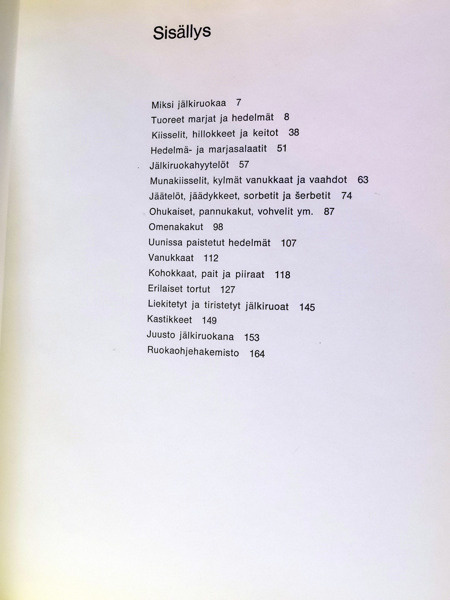 Sisällys

Miksi jälkiruokaa 7
Tuoreet marjat ja hedelmät 8
Kiisselit, hillokkeet ja keitot 38
Hedelmä- ja marjasalaatit 51
Jälkiruokahyytelöt 57
Munakiisselit, kylmät vanukkaat ja vaahdot 63
Jäätelöt, jäädykkeet, sorbetit ja šerbetit 74
Ohukaiset, pannukakut, vohvelit ym. 87
Omenakakut 98
Uunissa paistetut hedelmät 107
Vanukkaat 112
Kohokkaat, pait ja piiraat 118
Erilaiset tortut 127
Liekitetyt ja tiristetyt jälkiruoat 145
Kastikkeet 149
Juusto jälkiruokana 153
Ruokaohjehakemisto 164